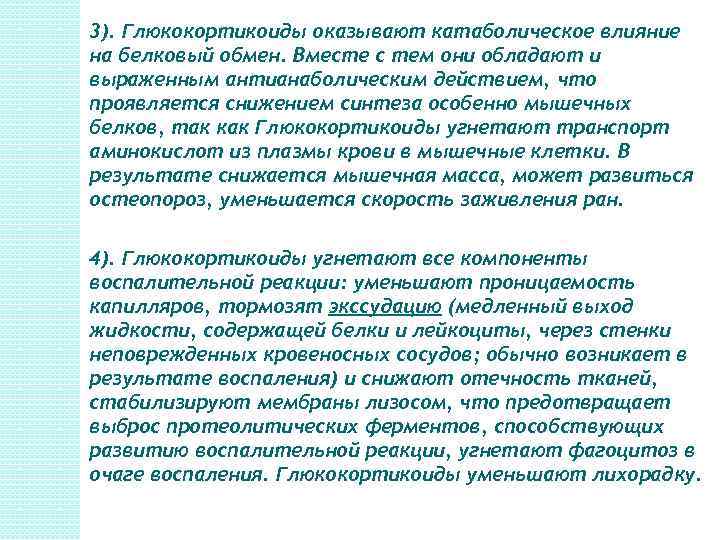 3). Глюкокортикоиды оказывают катаболическое влияние на белковый обмен. Вместе с тем они обладают и выраженным антианаболическим действием, что проявляется снижением синтеза особенно мышечных белков, так как Глюкокортикоиды угнетают транспорт аминокислот из плазмы крови в мышечные клетки. В результате снижается мышечная масса, может развиться остеопороз, уменьшается скорость заживления ран.

4). Глюкокортикоиды угнетают все компоненты воспалительной реакции: уменьшают проницаемость капилляров, тормозят экссудацию (медленный выход жидкости, содержащей белки и лейкоциты, через стенки неповрежденных кровеносных сосудов; обычно возникает в результате воспаления) и снижают отечность тканей, стабилизируют мембраны лизосом, что предотвращает выброс протеолитических ферментов, способствующих развитию воспалительной реакции, угнетают фагоцитоз в очаге воспаления. Глюкокортикоиды уменьшают лихорадку.